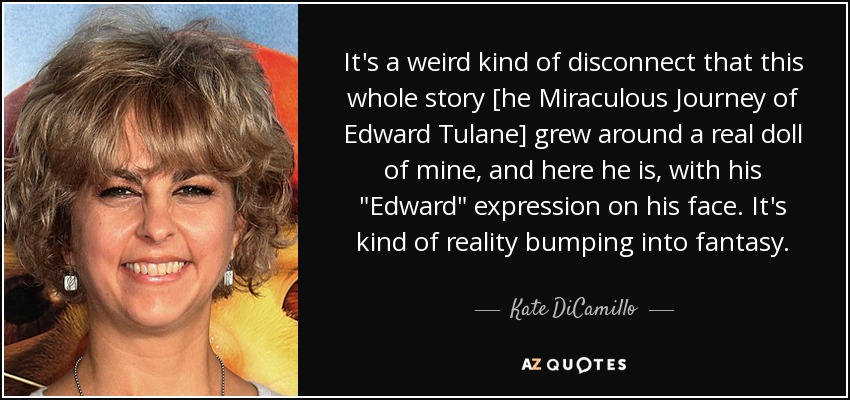 It's a weird kind of disconnect that this whole story [he Miraculous Journey of Edward Tulane] grew around a real doll of mine, and here he is, with his "Edward" expression on his face. It's kind of reality bumping into fantasy.

— Kate DiCamillo —

AZ QUOTES